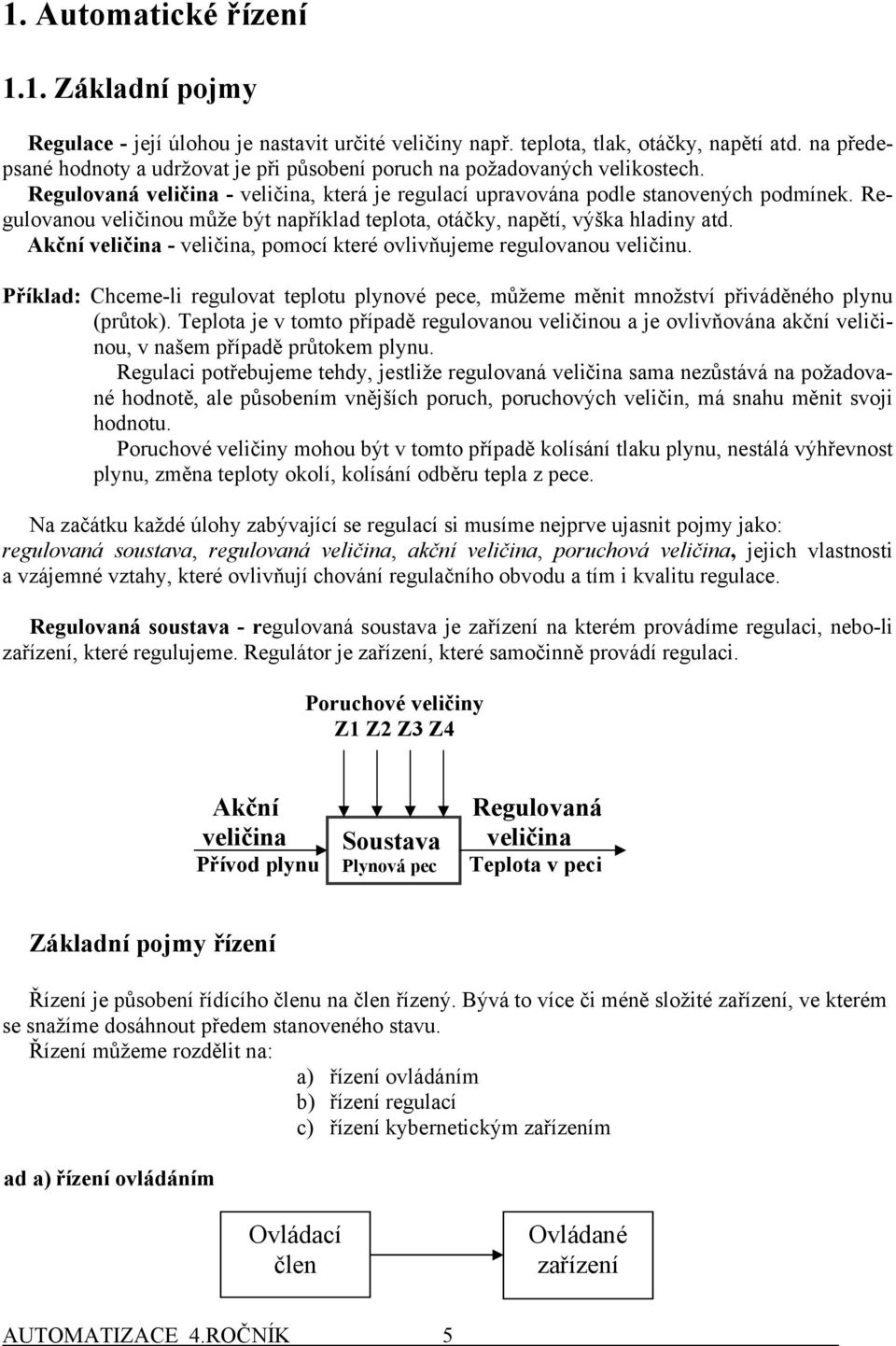 1. Automatické řízení

1.1. Základní pojmy

Regulace - její úlohou je nastavit určité veličiny např. teplota, tlak, otáčky, napětí atd. na předepsané hodnoty a udržovat je při působení poruch na požadovaných velikostech.
Regulovaná veličina - veličina, která je regulací upravována podle stanovených podmínek. Regulovanou veličinou může být například teplota, otáčky, napětí, výška hladiny atd.
Akční veličina - veličina, pomocí které ovlivňujeme regulovanou veličinu.

Příklad: Chceme-li regulovat teplotu plynové pece, můžeme měnit množství přiváděného plynu (průtok). Teplota je v tomto případě regulovanou veličinou a je ovlivňována akční veličinou, v našem případě průtokem plynu.
Regulaci potřebujeme tehdy, jestliže regulovaná veličina sama nezůstává na požadované hodnotě, ale působením vnějších poruch, poruchových veličin, má snahu měnit svoji hodnotu.
Poruchové veličiny mohou být v tomto případě kolísání tlaku plynu, nestálá výhřevnost plynu, změna teploty okolí, kolísání odběru tepla z pece.

Na začátku každé úlohy zabývající se regulací si musíme nejprve ujasnit pojmy jako: regulovaná soustava, regulovaná veličina, akční veličina, poruchová veličina, jejich vlastnosti a vzájemné vztahy, které ovlivňují chování regulačního obvodu a tím i kvalitu regulace.

Regulovaná soustava - regulovaná soustava je zařízení na kterém provádíme regulaci, nebo-li zařízení, které regulujeme. Regulátor je zařízení, které samočinně provádí regulaci.

Poruchové veličiny
Z1 Z2 Z3 Z4

Akční veličina
Přívod plynu

Soustava
Plynová pec

Regulovaná veličina
Teplota v peci

Základní pojmy řízení

Řízení je působení řídícího členu na člen řízený. Bývá to více či méně složité zařízení, ve kterém se snažíme dosáhnout předem stanoveného stavu.
Řízení můžeme rozdělit na:
a) řízení ovládáním
b) řízení regulací
c) řízení kybernetickým zařízením

ad a) řízení ovládáním

Ovládací člen

Ovládané zařízení

AUTOMATIZACE 4.ROČNÍK 5